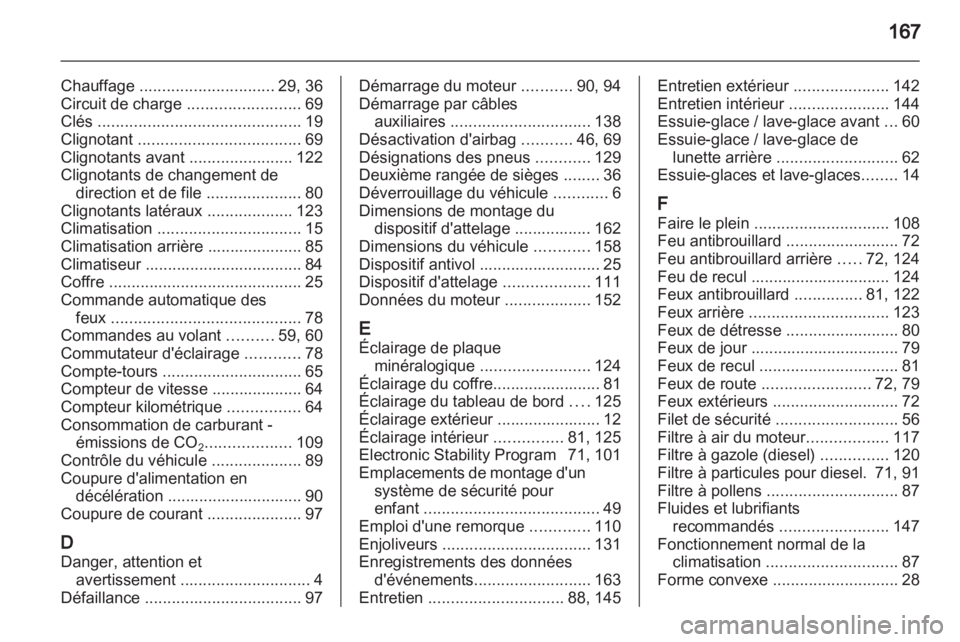 167

Chauffage .............................. 29, 36
Circuit de charge ......................... 69
Clés ............................................. 19
Clignotant .................................... 69
Clignotants avant ....................... 122
Clignotants de changement de direction et de file ..................... 80
Clignotants latéraux ................... 123
Climatisation ................................ 15
Climatisation arrière ..................... 85
Climatiseur ................................... 84
Coffre ........................................... 25
Commande automatique des feux .......................................... 78
Commandes au volant .......... 59, 60
Commutateur d'éclairage ............ 78
Compte-tours ............................... 65
Compteur de vitesse .................... 64
Compteur kilométrique ................ 64
Consommation de carburant - émissions de $CO_2$................... 109
Contrôle du véhicule .................... 89
Coupure d'alimentation en décélération .............................. 90
Coupure de courant ..................... 97

D
Danger, attention et avertissement ............................. 4
Défaillance ................................... 97

Démarrage du moteur ........... 90, 94
Démarrage par câbles auxiliaires ............................... 138
Désactivation d'airbag ........... 46, 69
Désignations des pneus ............ 129
Deuxième rangée de sièges ........ 36
Déverrouillage du véhicule ............ 6
Dimensions de montage du dispositif d'attelage ................. 162
Dimensions du véhicule ............ 158
Dispositif antivol ........................... 25
Dispositif d'attelage ................... 111
Données du moteur ................... 152

E
Éclairage de plaque minéralogique ........................ 124
Éclairage du coffre........................ 81
Éclairage du tableau de bord .... 125
Éclairage extérieur ....................... 12
Éclairage intérieur ............... 81, 125
Electronic Stability Program 71, 101
Emplacements de montage d'un système de sécurité pour enfant ....................................... 49
Emploi d'une remorque ............. 110
Enjoliveurs ................................. 131
Enregistrements des données d'événements.......................... 163
Entretien .............................. 88, 145

Entretien extérieur ..................... 142
Entretien intérieur ...................... 144
Essuie-glace / lave-glace avant ... 60
Essuie-glace / lave-glace de lunette arrière ........................... 62
Essuie-glaces et lave-glaces........ 14

F
Faire le plein .............................. 108
Feu antibrouillard ......................... 72
Feu antibrouillard arrière ..... 72, 124
Feu de recul ............................... 124
Feux antibrouillard ............... 81, 122
Feux arrière ............................... 123
Feux de détresse ......................... 80
Feux de jour ................................. 79
Feux de recul ............................... 81
Feux de route ........................ 72, 79
Feux extérieurs ............................ 72
Filet de sécurité ........................... 56
Filtre à air du moteur.................. 117
Filtre à gazole (diesel) ............... 120
Filtre à particules pour diesel. 71, 91
Filtre à pollens ............................. 87
Fluides et lubrifiants recommandés ........................ 147
Fonctionnement normal de la climatisation ............................. 87
Forme convexe ............................ 28

carmanualsonline.info